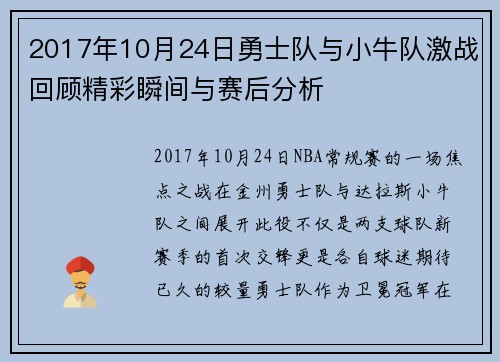 2017年10月24日勇士队与小牛队激战回顾精彩瞬间与赛后分析

2017年10月24日NBA常规赛的一场焦点之战在金州勇士队与达拉斯小牛队之间展开此役不仅是两支球队新赛季的首次交锋更是各自球迷期待已久的较量勇士队作为卫冕冠军在